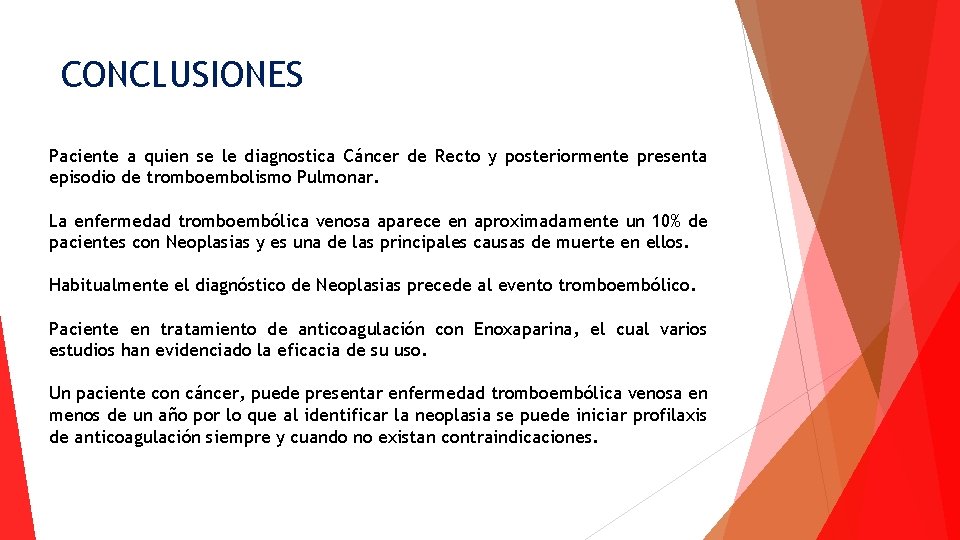 CONCLUSIONES

Paciente a quien se le diagnostica Cáncer de Recto y posteriormente presenta episodio de tromboembolismo Pulmonar.

La enfermedad tromboembólica venosa aparece en aproximadamente un 10% de pacientes con Neoplasias y es una de las principales causas de muerte en ellos.

Habitualmente el diagnóstico de Neoplasias precede al evento tromboembólico.

Paciente en tratamiento de anticoagulación con Enoxaparina, el cual varios estudios han evidenciado la eficacia de su uso.

Un paciente con cáncer, puede presentar enfermedad tromboembólica venosa en menos de un año por lo que al identificar la neoplasia se puede iniciar profilaxis de anticoagulación siempre y cuando no existan contraindicaciones.